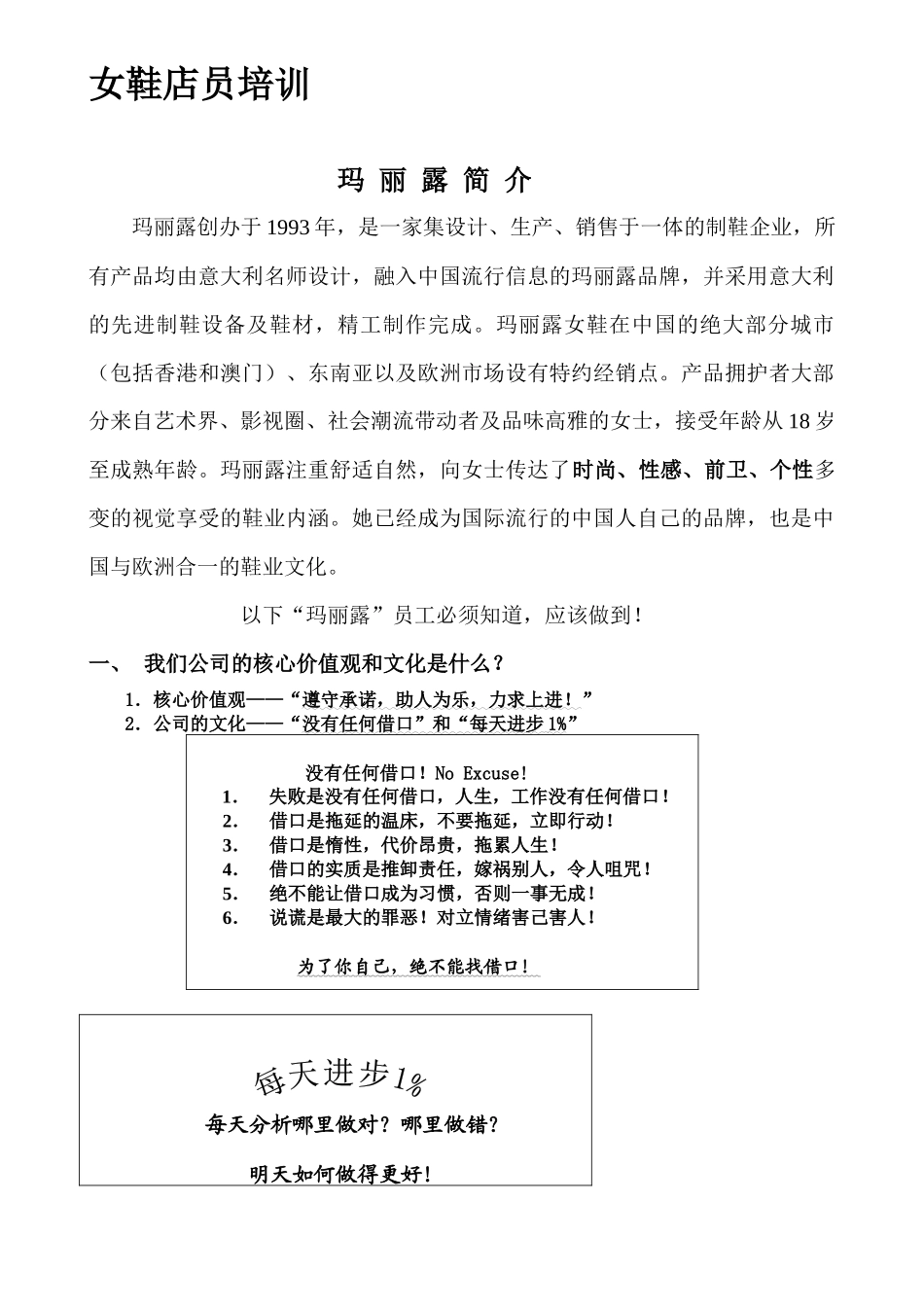 女鞋店员培训

玛 丽 露 简 介

玛丽露创办于1993年，是一家集设计、生产、销售于一体的制鞋企业，所有产品均由意大利名师设计，融入中国流行信息的玛丽露品牌，并采用意大利的先进制鞋设备及鞋材，精工制作完成。玛丽露女鞋在中国的绝大部分城市（包括香港和澳门）、东南亚以及欧洲市场设有特约经销点。产品拥护者大部分来自艺术界、影视圈、社会潮流带动者及品味高雅的女士，接受年龄从18岁至成熟年龄。玛丽露注重舒适自然，向女士传达了时尚、性感、前卫、个性多变的视觉享受的鞋业内涵。她已经成为国际流行的中国人自己的品牌，也是中国与欧洲合一的鞋业文化。

以下“玛丽露”员工必须知道，应该做到！

一、 我们公司的核心价值观和文化是什么？

1．核心价值观——“遵守承诺，助人为乐，力求上进！”
2．公司的文化——“没有任何借口”和“每天进步1%”

没有任何借口！No Excuse!
1. 失败是没有任何借口，人生，工作没有任何借口！
2. 借口是拖延的温床，不要拖延，立即行动！
3. 借口是惰性，代价昂贵，拖累人生！
4. 借口的实质是推卸责任，嫁祸别人，令人咀咒！
5. 绝不能让借口成为习惯，否则一事无成！
6. 说谎是最大的罪恶！对立情绪害己害人！

为了你自己，绝不能找借口！

每天进步1%
每天分析哪里做对？哪里做错？
明天如何做得更好！